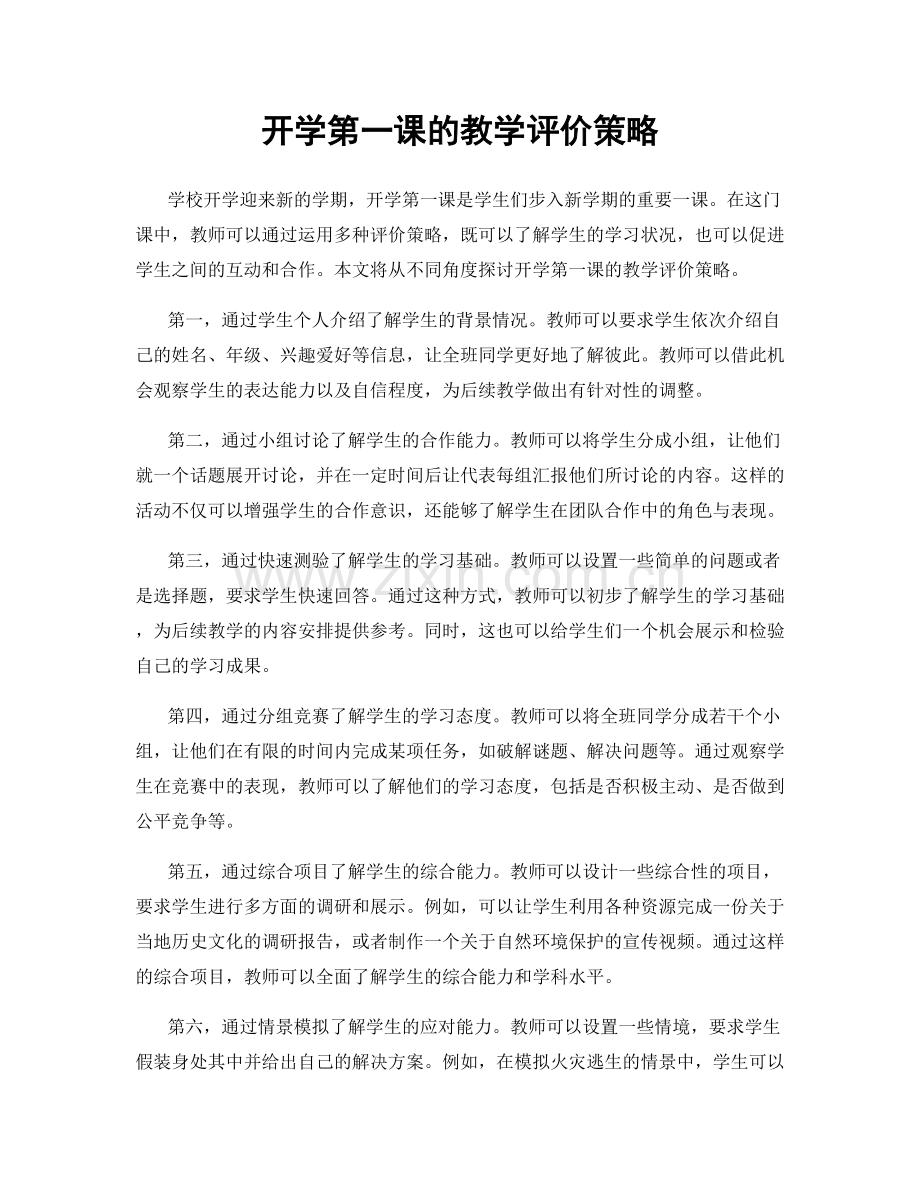 开学第一课的教学评价策略

学校开学迎来新的学期，开学第一课是学生们步入新学期的重要一课。在这门课中，教师可以通过运用多种评价策略，既可以了解学生的学习状况，也可以促进学生之间的互动和合作。本文将从不同角度探讨开学第一课的教学评价策略。

第一，通过学生个人介绍了解学生的背景情况。教师可以要求学生依次介绍自己的姓名、年级、兴趣爱好等信息，让全班同学更好地了解彼此。教师可以借此机会观察学生的表达能力以及自信程度，为后续教学做出有针对性的调整。

第二，通过小组讨论了解学生的合作能力。教师可以将学生分成小组，让他们就一个话题展开讨论，并在一定时间后让代表每组汇报他们所讨论的内容。这样的活动不仅可以增强学生的合作意识，还能够了解学生在团队合作中的角色与表现。

第三，通过快速测验了解学生的学习基础。教师可以设置一些简单的问题或者是选择题，要求学生快速回答。通过这种方式，教师可以初步了解学生的学习基础，为后续教学的内容安排提供参考。同时，这也可以给学生们一个机会展示和检验自己的学习成果。

第四，通过分组竞赛了解学生的学习态度。教师可以将全班同学分成若干个小组，让他们在有限的时间内完成某项任务，如破解谜题、解决问题等。通过观察学生在竞赛中的表现，教师可以了解他们的学习态度，包括是否积极主动、是否做到公平竞争等。

第五，通过综合项目了解学生的综合能力。教师可以设计一些综合性的项目，要求学生进行多方面的调研和展示。例如，可以让学生利用各种资源完成一份关于当地历史文化的调研报告，或者制作一个关于自然环境保护的宣传视频。通过这样的综合项目，教师可以全面了解学生的综合能力和学科水平。

第六，通过情景模拟了解学生的应对能力。教师可以设置一些情境，要求学生假装身处其中并给出自己的解决方案。例如，在模拟火灾逃生的情景中，学生可以

www.zixin.com.cn